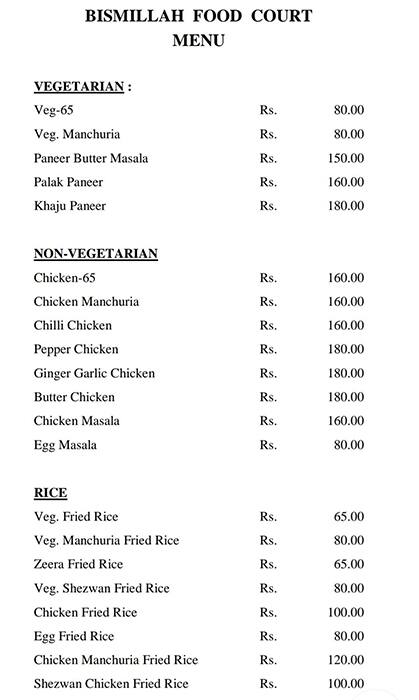 BISMILLAH FOOD COURT
MENU

VEGETARIAN :

| | | |
|---|---|---|
| Veg-65 | Rs. | 80.00 |
| Veg. Manchuria | Rs. | 80.00 |
| Paneer Butter Masala | Rs. | 150.00 |
| Palak Paneer | Rs. | 160.00 |
| Khaju Paneer | Rs. | 180.00 |

NON-VEGETARIAN

| | | |
|---|---|---|
| Chicken-65 | Rs. | 160.00 |
| Chicken Manchuria | Rs. | 160.00 |
| Chilli Chicken | Rs. | 160.00 |
| Pepper Chicken | Rs. | 180.00 |
| Ginger Garlic Chicken | Rs. | 180.00 |
| Butter Chicken | Rs. | 180.00 |
| Chicken Masala | Rs. | 160.00 |
| Egg Masala | Rs. | 80.00 |

RICE

| | | |
|---|---|---|
| Veg. Fried Rice | Rs. | 65.00 |
| Veg. Manchuria Fried Rice | Rs. | 80.00 |
| Zeera Fried Rice | Rs. | 65.00 |
| Veg. Shezwan Fried Rice | Rs. | 80.00 |
| Chicken Fried Rice | Rs. | 100.00 |
| Egg Fried Rice | Rs. | 80.00 |
| Chicken Manchuria Fried Rice | Rs. | 120.00 |
| Shezwan Chicken Fried Rice | Rs. | 100.00 |